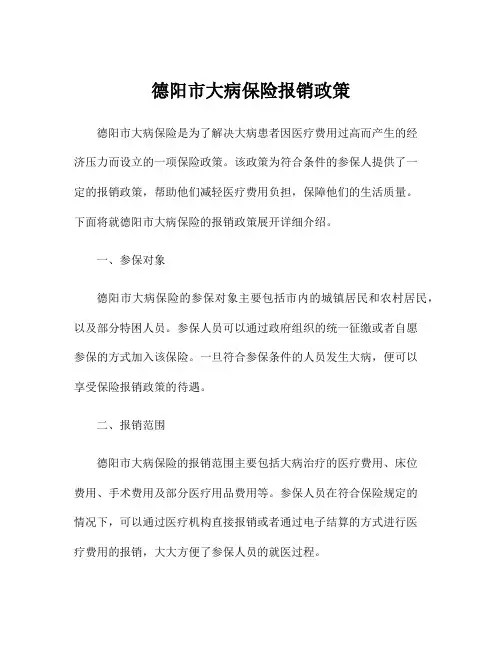 德阳市大病保险报销政策

德阳市大病保险是为了解决大病患者因医疗费用过高而产生的经济压力而设立的一项保险政策。该政策为符合条件的参保人提供了一定的报销政策，帮助他们减轻医疗费用负担，保障他们的生活质量。下面将就德阳市大病保险的报销政策展开详细介绍。

一、参保对象

德阳市大病保险的参保对象主要包括市内的城镇居民和农村居民，以及部分特困人员。参保人员可以通过政府组织的统一征缴或者自愿参保的方式加入该保险。一旦符合参保条件的人员发生大病，便可以享受保险报销政策的待遇。

二、报销范围

德阳市大病保险的报销范围主要包括大病治疗的医疗费用、床位费用、手术费用及部分医疗用品费用等。参保人员在符合保险规定的情况下，可以通过医疗机构直接报销或者通过电子结算的方式进行医疗费用的报销，大大方便了参保人员的就医过程。